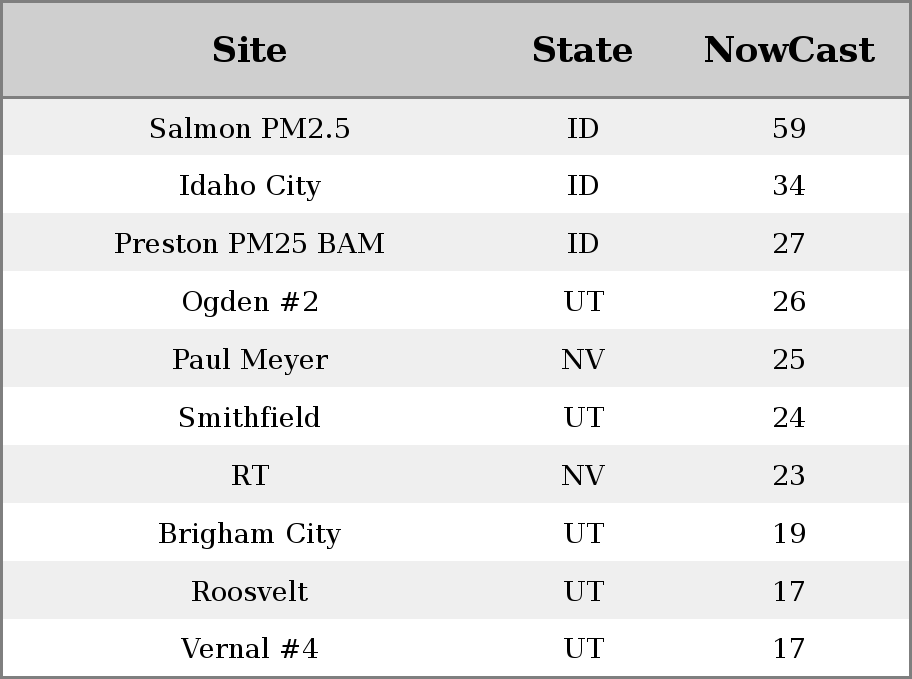 | Site | State | NowCast |
|---|---|---|
| Salmon PM2.5 | ID | 59 |
| Idaho City | ID | 34 |
| Preston PM25 BAM | ID | 27 |
| Ogden #2 | UT | 26 |
| Paul Meyer | NV | 25 |
| Smithfield | UT | 24 |
| RT | NV | 23 |
| Brigham City | UT | 19 |
| Roosvelt | UT | 17 |
| Vernal #4 | UT | 17 |